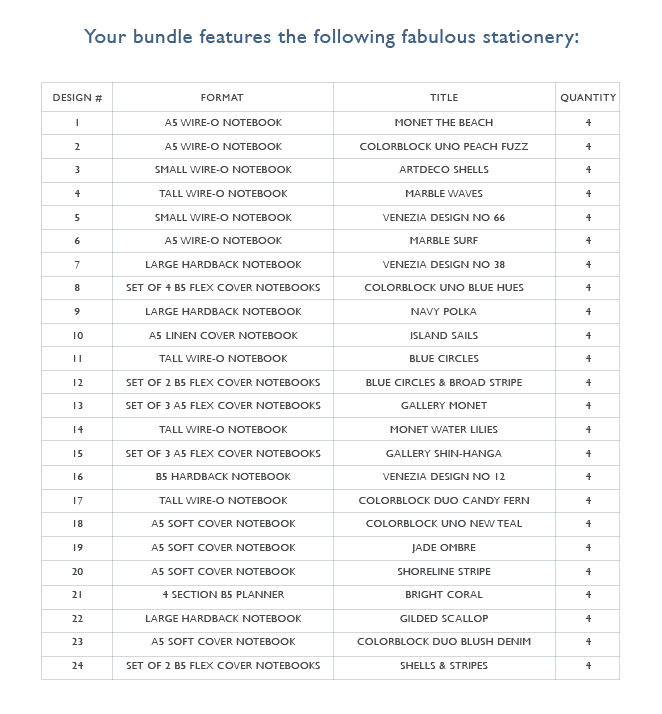 Your bundle features the following fabulous stationery:

| DESIGN # | FORMAT | TITLE | QUANTITY |
|---|---|---|---|
| 1 | A5 WIRE-O NOTEBOOK | MONET THE BEACH | 4 |
| 2 | A5 WIRE-O NOTEBOOK | COLORBLOCK UNO PEACH FUZZ | 4 |
| 3 | SMALL WIRE-O NOTEBOOK | ARTDECO SHELLS | 4 |
| 4 | TALL WIRE-O NOTEBOOK | MARBLE WAVES | 4 |
| 5 | SMALL WIRE-O NOTEBOOK | VENEZIA DESIGN NO 66 | 4 |
| 6 | A5 WIRE-O NOTEBOOK | MARBLE SURF | 4 |
| 7 | LARGE HARDBACK NOTEBOOK | VENEZIA DESIGN NO 38 | 4 |
| 8 | SET OF 4 B5 FLEX COVER NOTEBOOKS | COLORBLOCK UNO BLUE HUES | 4 |
| 9 | LARGE HARDBACK NOTEBOOK | NAVY POLKA | 4 |
| 10 | A5 LINEN COVER NOTEBOOK | ISLAND SAILS | 4 |
| 11 | TALL WIRE-O NOTEBOOK | BLUE CIRCLES | 4 |
| 12 | SET OF 2 B5 FLEX COVER NOTEBOOKS | BLUE CIRCLES & BROAD STRIPE | 4 |
| 13 | SET OF 3 A5 FLEX COVER NOTEBOOKS | GALLERY MONET | 4 |
| 14 | TALL WIRE-O NOTEBOOK | MONET WATER LILIES | 4 |
| 15 | SET OF 3 A5 FLEX COVER NOTEBOOKS | GALLERY SHIN-HANGA | 4 |
| 16 | B5 HARDBACK NOTEBOOK | VENEZIA DESIGN NO 12 | 4 |
| 17 | TALL WIRE-O NOTEBOOK | COLORBLOCK DUO CANDY FERN | 4 |
| 18 | A5 SOFT COVER NOTEBOOK | COLORBLOCK UNO NEW TEAL | 4 |
| 19 | A5 SOFT COVER NOTEBOOK | JADE OMBRE | 4 |
| 20 | A5 SOFT COVER NOTEBOOK | SHORELINE STRIPE | 4 |
| 21 | 4 SECTION B5 PLANNER | BRIGHT CORAL | 4 |
| 22 | LARGE HARDBACK NOTEBOOK | GILDED SCALLOP | 4 |
| 23 | A5 SOFT COVER NOTEBOOK | COLORBLOCK DUO BLUSH DENIM | 4 |
| 24 | SET OF 2 B5 FLEX COVER NOTEBOOKS | SHELLS & STRIPES | 4 |